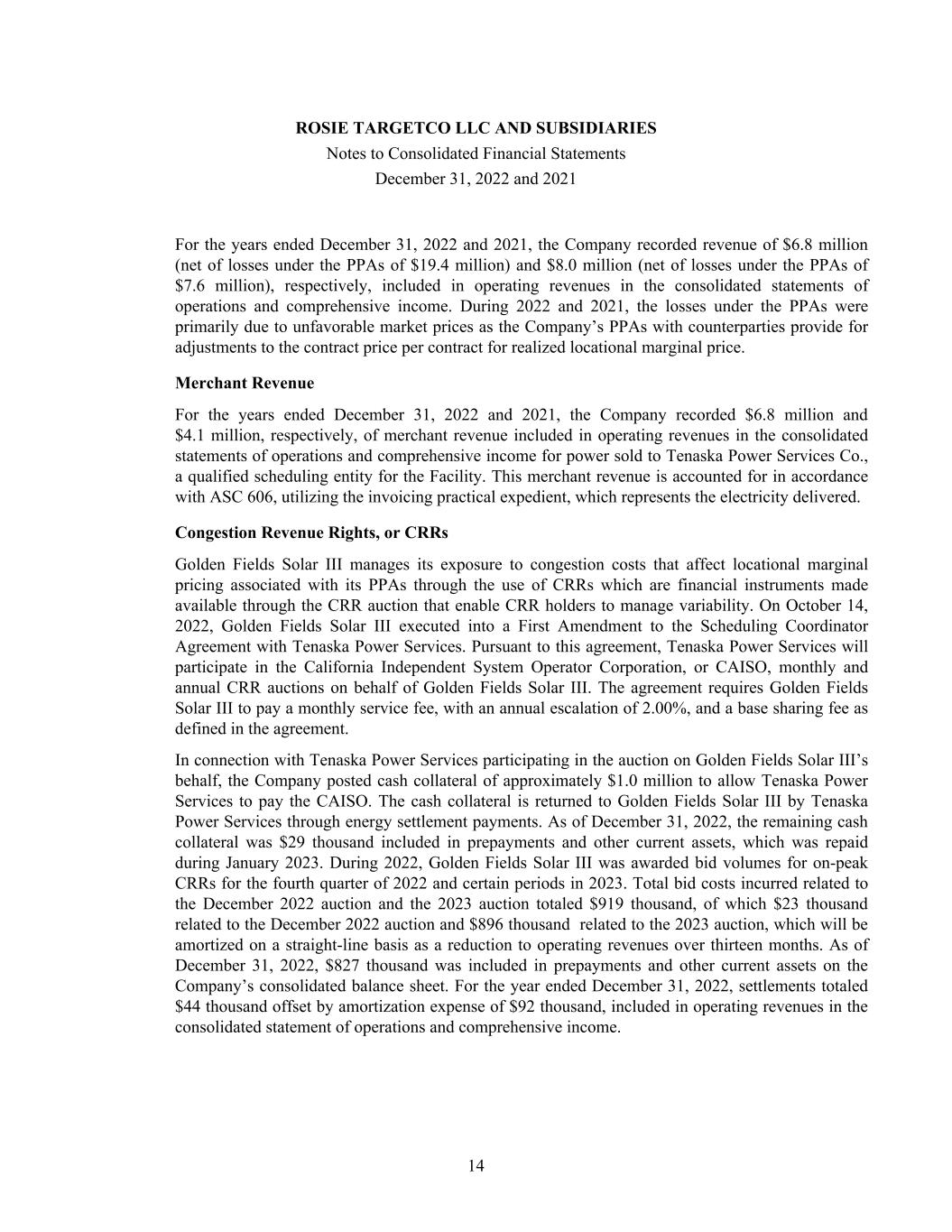 ROSIE TARGETCO LLC AND SUBSIDIARIES
Notes to Consolidated Financial Statements
December 31, 2022 and 2021

For the years ended December 31, 2022 and 2021, the Company recorded revenue of \$6.8 million (net of losses under the PPAs of \$19.4 million) and \$8.0 million (net of losses under the PPAs of \$7.6 million), respectively, included in operating revenues in the consolidated statements of operations and comprehensive income. During 2022 and 2021, the losses under the PPAs were primarily due to unfavorable market prices as the Company's PPAs with counterparties provide for adjustments to the contract price per contract for realized locational marginal price.

Merchant Revenue

For the years ended December 31, 2022 and 2021, the Company recorded \$6.8 million and \$4.1 million, respectively, of merchant revenue included in operating revenues in the consolidated statements of operations and comprehensive income for power sold to Tenaska Power Services Co., a qualified scheduling entity for the Facility. This merchant revenue is accounted for in accordance with ASC 606, utilizing the invoicing practical expedient, which represents the electricity delivered.

Congestion Revenue Rights, or CRRs

Golden Fields Solar III manages its exposure to congestion costs that affect locational marginal pricing associated with its PPAs through the use of CRRs which are financial instruments made available through the CRR auction that enable CRR holders to manage variability. On October 14, 2022, Golden Fields Solar III executed into a First Amendment to the Scheduling Coordinator Agreement with Tenaska Power Services. Pursuant to this agreement, Tenaska Power Services will participate in the California Independent System Operator Corporation, or CAISO, monthly and annual CRR auctions on behalf of Golden Fields Solar III. The agreement requires Golden Fields Solar III to pay a monthly service fee, with an annual escalation of 2.00%, and a base sharing fee as defined in the agreement.

In connection with Tenaska Power Services participating in the auction on Golden Fields Solar III's behalf, the Company posted cash collateral of approximately \$1.0 million to allow Tenaska Power Services to pay the CAISO. The cash collateral is returned to Golden Fields Solar III by Tenaska Power Services through energy settlement payments. As of December 31, 2022, the remaining cash collateral was \$29 thousand included in prepayments and other current assets, which was repaid during January 2023. During 2022, Golden Fields Solar III was awarded bid volumes for on-peak CRRs for the fourth quarter of 2022 and certain periods in 2023. Total bid costs incurred related to the December 2022 auction and the 2023 auction totaled \$919 thousand, of which \$23 thousand related to the December 2022 auction and \$896 thousand related to the 2023 auction, which will be amortized on a straight-line basis as a reduction to operating revenues over thirteen months. As of December 31, 2022, \$827 thousand was included in prepayments and other current assets on the Company's consolidated balance sheet. For the year ended December 31, 2022, settlements totaled \$44 thousand offset by amortization expense of \$92 thousand, included in operating revenues in the consolidated statement of operations and comprehensive income.

14